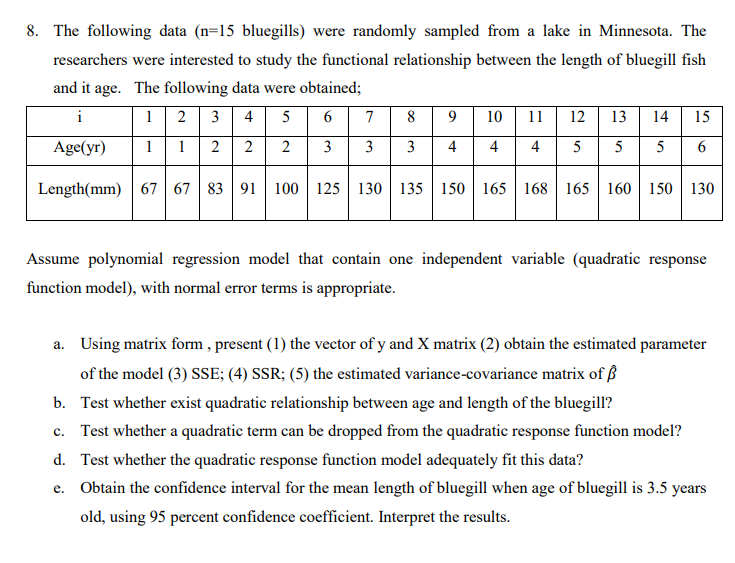 8. The following data (n=15 bluegills) were randomly sampled from a lake in Minnesota. The researchers were interested to study the functional relationship between the length of bluegill fish and it age. The following data were obtained;

| i | 1 | 2 | 3 | 4 | 5 | 6 | 7 | 8 | 9 | 10 | 11 | 12 | 13 | 14 | 15 |
|---|---|---|---|---|---|---|---|---|---|---|---|---|---|---|---|
| Age(yr) | 1 | 1 | 2 | 2 | 2 | 3 | 3 | 3 | 4 | 4 | 4 | 5 | 5 | 5 | 6 |
| Length(mm) | 67 | 67 | 83 | 91 | 100 | 125 | 130 | 135 | 150 | 165 | 168 | 165 | 160 | 150 | 130 |

Assume polynomial regression model that contain one independent variable (quadratic response function model), with normal error terms is appropriate.

a. Using matrix form , present (1) the vector of y and X matrix (2) obtain the estimated parameter of the model (3) SSE; (4) SSR; (5) the estimated variance-covariance matrix of $\hat{\beta}$

b. Test whether exist quadratic relationship between age and length of the bluegill?

c. Test whether a quadratic term can be dropped from the quadratic response function model?

d. Test whether the quadratic response function model adequately fit this data?

e. Obtain the confidence interval for the mean length of bluegill when age of bluegill is 3.5 years old, using 95 percent confidence coefficient. Interpret the results.